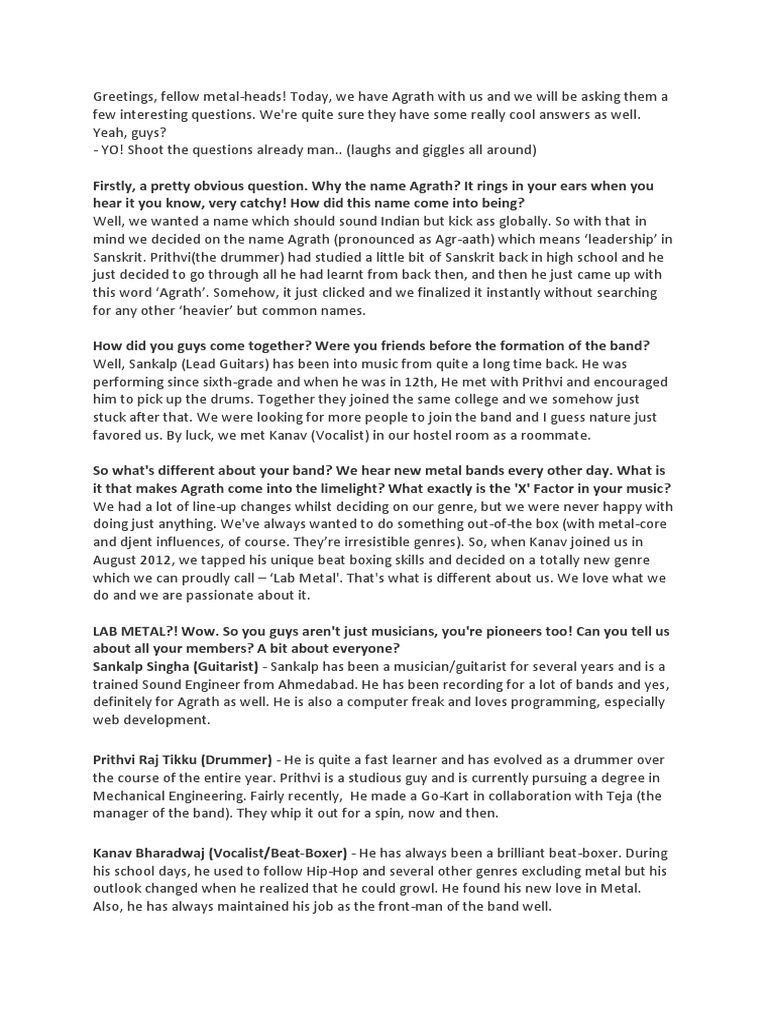 Greetings, fellow metal-heads! Today, we have Agrath with us and we will be asking them a few interesting questions. We're quite sure they have some really cool answers as well. Yeah, guys?
- YO! Shoot the questions already man.. (laughs and giggles all around)

Firstly, a pretty obvious question. Why the name Agrath? It rings in your ears when you hear it you know, very catchy! How did this name come into being?
Well, we wanted a name which should sound Indian but kick ass globally. So with that in mind we decided on the name Agrath (pronounced as Agr-aath) which means 'leadership' in Sanskrit. Prithvi(the drummer) had studied a little bit of Sanskrit back in high school and he just decided to go through all he had learnt from back then, and then he just came up with this word 'Agrath'. Somehow, it just clicked and we finalized it instantly without searching for any other 'heavier' but common names.

How did you guys come together? Were you friends before the formation of the band?
Well, Sankalp (Lead Guitars) has been into music from quite a long time back. He was performing since sixth-grade and when he was in 12th, He met with Prithvi and encouraged him to pick up the drums. Together they joined the same college and we somehow just stuck after that. We were looking for more people to join the band and I guess nature just favored us. By luck, we met Kanav (Vocalist) in our hostel room as a roommate.

So what's different about your band? We hear new metal bands every other day. What is it that makes Agrath come into the limelight? What exactly is the 'X' Factor in your music?
We had a lot of line-up changes whilst deciding on our genre, but we were never happy with doing just anything. We've always wanted to do something out-of-the box (with metal-core and djent influences, of course. They're irresistible genres). So, when Kanav joined us in August 2012, we tapped his unique beat boxing skills and decided on a totally new genre which we can proudly call – 'Lab Metal'. That's what is different about us. We love what we do and we are passionate about it.

LAB METAL?! Wow. So you guys aren't just musicians, you're pioneers too! Can you tell us about all your members? A bit about everyone?
Sankalp Singha (Guitarist) - Sankalp has been a musician/guitarist for several years and is a trained Sound Engineer from Ahmedabad. He has been recording for a lot of bands and yes, definitely for Agrath as well. He is also a computer freak and loves programming, especially web development.

Prithvi Raj Tikku (Drummer) - He is quite a fast learner and has evolved as a drummer over the course of the entire year. Prithvi is a studious guy and is currently pursuing a degree in Mechanical Engineering. Fairly recently, He made a Go-Kart in collaboration with Teja (the manager of the band). They whip it out for a spin, now and then.

Kanav Bharadwaj (Vocalist/Beat-Boxer) - He has always been a brilliant beat-boxer. During his school days, he used to follow Hip-Hop and several other genres excluding metal but his outlook changed when he realized that he could growl. He found his new love in Metal. Also, he has always maintained his job as the front-man of the band well.